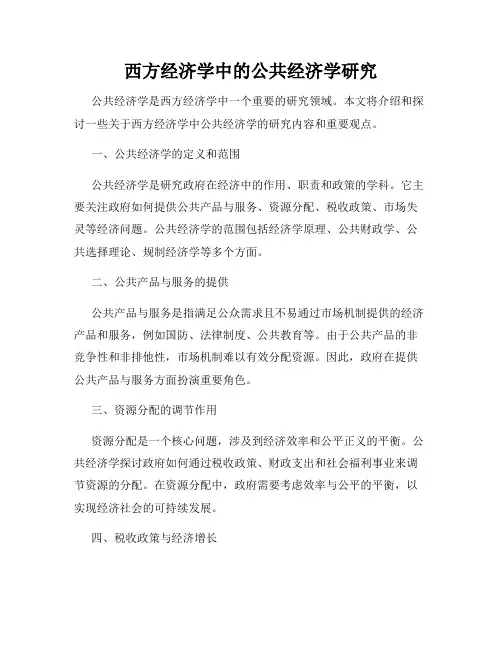 西方经济学中的公共经济学研究

公共经济学是西方经济学中一个重要的研究领域。本文将介绍和探讨一些关于西方经济学中公共经济学的研究内容和重要观点。

一、公共经济学的定义和范围

公共经济学是研究政府在经济中的作用、职责和政策的学科。它主要关注政府如何提供公共产品与服务、资源分配、税收政策、市场失灵等经济问题。公共经济学的范围包括经济学原理、公共财政学、公共选择理论、规制经济学等多个方面。

二、公共产品与服务的提供

公共产品与服务是指满足公众需求且不易通过市场机制提供的经济产品和服务，例如国防、法律制度、公共教育等。由于公共产品的非竞争性和非排他性，市场机制难以有效分配资源。因此，政府在提供公共产品与服务方面扮演重要角色。

三、资源分配的调节作用

资源分配是一个核心问题，涉及到经济效率和公平正义的平衡。公共经济学探讨政府如何通过税收政策、财政支出和社会福利事业来调节资源的分配。在资源分配中，政府需要考虑效率与公平的平衡，以实现经济社会的可持续发展。

四、税收政策与经济增长